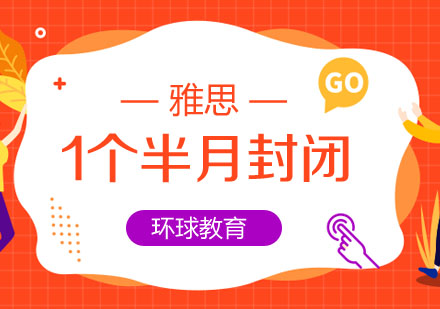 GO

— 雅思 —

1个半月封闭

环球教育